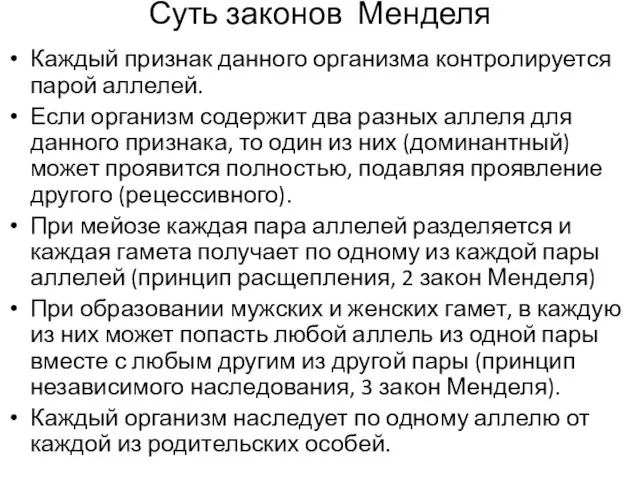 Суть законов Менделя

• Каждый признак данного организма контролируется парой аллелей.
• Если организм содержит два разных аллеля для данного признака, то один из них (доминантный) может проявится полностью, подавляя проявление другого (рецессивного).
• При мейозе каждая пара аллелей разделяется и каждая гамета получает по одному из каждой пары аллелей (принцип расщепления, 2 закон Менделя)
• При образовании мужских и женских гамет, в каждую из них может попасть любой аллель из одной пары вместе с любым другим из другой пары (принцип независимого наследования, 3 закон Менделя).
• Каждый организм наследует по одному аллелю от каждой из родительских особей.